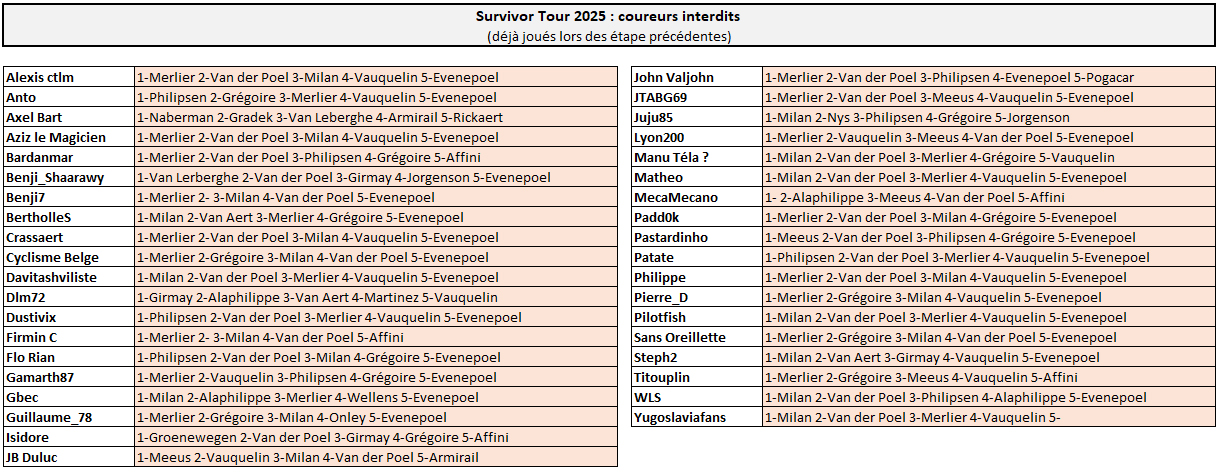 Survivor Tour 2025 : coureurs interdits
(déjà joués lors des étape précédentes)

| | |
|---|---|
| Alexis ctlm | 1-Merlier 2-Van der Poel 3-Milan 4-Vauquelin 5-Evenepoel |
| Anto | 1-Philipsen 2-Grégoire 3-Merlier 4-Vauquelin 5-Evenepoel |
| Axel Bart | 1-Naberman 2-Gradek 3-Van Leberghe 4-Armirail 5-Rickaert |
| Aziz le Magicien | 1-Merlier 2-Van der Poel 3-Milan 4-Vauquelin 5-Evenepoel |
| Bardanmar | 1-Merlier 2-Van der Poel 3-Philipsen 4-Grégoire 5-Affini |
| Benji_Shaarawy | 1-Van Lerberghe 2-Van der Poel 3-Girmay 4-Jorgenson 5-Evenepoel |
| Benji7 | 1-Merlier 2- 3-Milan 4-Van der Poel 5-Evenepoel |
| BertholleS | 1-Milan 2-Van Aert 3-Merlier 4-Grégoire 5-Evenepoel |
| Crassaert | 1-Merlier 2-Van der Poel 3-Milan 4-Vauquelin 5-Evenepoel |
| Cyclisme Belge | 1-Merlier 2-Grégoire 3-Milan 4-Van der Poel 5-Evenepoel |
| Davitashviliste | 1-Milan 2-Van der Poel 3-Merlier 4-Vauquelin 5-Evenepoel |
| Dlm72 | 1-Girmay 2-Alaphilippe 3-Van Aert 4-Martinez 5-Vauquelin |
| Dustivix | 1-Philipsen 2-Van der Poel 3-Merlier 4-Vauquelin 5-Evenepoel |
| Firmin C | 1-Merlier 2- 3-Milan 4-Van der Poel 5-Affini |
| Flo Rian | 1-Philipsen 2-Van der Poel 3-Milan 4-Grégoire 5-Evenepoel |
| Gamarth87 | 1-Merlier 2-Vauquelin 3-Philipsen 4-Grégoire 5-Evenepoel |
| Gbec | 1-Milan 2-Alaphilippe 3-Merlier 4-Wellens 5-Evenepoel |
| Guillaume_78 | 1-Merlier 2-Grégoire 3-Milan 4-Onley 5-Evenepoel |
| Isidore | 1-Groenewegen 2-Van der Poel 3-Girmay 4-Grégoire 5-Affini |
| JB Duluc | 1-Meeus 2-Vauquelin 3-Milan 4-Van der Poel 5-Armirail |

| | |
|---|---|
| John Valjohn | 1-Merlier 2-Van der Poel 3-Philipsen 4-Evenepoel 5-Pogacar |
| JTABG69 | 1-Merlier 2-Van der Poel 3-Meeus 4-Vauquelin 5-Evenepoel |
| Juju85 | 1-Milan 2-Nys 3-Philipsen 4-Grégoire 5-Jorgenson |
| Lyon200 | 1-Merlier 2-Vauquelin 3-Meeus 4-Van der Poel 5-Evenepoel |
| Manu Téla ? | 1-Milan 2-Van der Poel 3-Merlier 4-Grégoire 5-Vauquelin |
| Matheo | 1-Milan 2-Van der Poel 3-Merlier 4-Vauquelin 5-Evenepoel |
| MecaMecano | 1- 2-Alaphilippe 3-Meeus 4-Van der Poel 5-Affini |
| Padd0k | 1-Merlier 2-Van der Poel 3-Milan 4-Grégoire 5-Evenepoel |
| Pastardinho | 1-Meeus 2-Van der Poel 3-Philipsen 4-Grégoire 5-Evenepoel |
| Patate | 1-Philipsen 2-Van der Poel 3-Merlier 4-Vauquelin 5-Evenepoel |
| Philippe | 1-Merlier 2-Van der Poel 3-Milan 4-Vauquelin 5-Evenepoel |
| Pierre_D | 1-Merlier 2-Grégoire 3-Milan 4-Vauquelin 5-Evenepoel |
| Pilotfish | 1-Milan 2-Van der Poel 3-Merlier 4-Vauquelin 5-Evenepoel |
| Sans Oreillette | 1-Merlier 2-Grégoire 3-Milan 4-Van der Poel 5-Evenepoel |
| Steph2 | 1-Milan 2-Van Aert 3-Girmay 4-Vauquelin 5-Evenepoel |
| Titouplin | 1-Merlier 2-Grégoire 3-Meeus 4-Vauquelin 5-Affini |
| WLS | 1-Milan 2-Van der Poel 3-Philipsen 4-Alaphilippe 5-Evenepoel |
| Yugoslaviafans | 1-Milan 2-Van der Poel 3-Merlier 4-Vauquelin 5- |